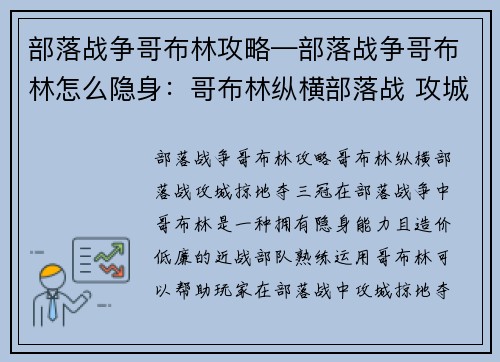 部落战争哥布林攻略—部落战争哥布林怎么隐身：哥布林纵横部落战 攻城

部落战争哥布林攻略哥布林纵横部落战攻城掠地夺三冠在部落战争中哥布林是一种拥有隐身能力且造价低廉的近战部队熟练运用哥布林可以帮助玩家在部落战中攻城掠地夺